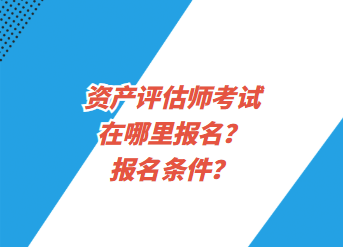 资产评估师考试
在哪里报名？
报名条件？